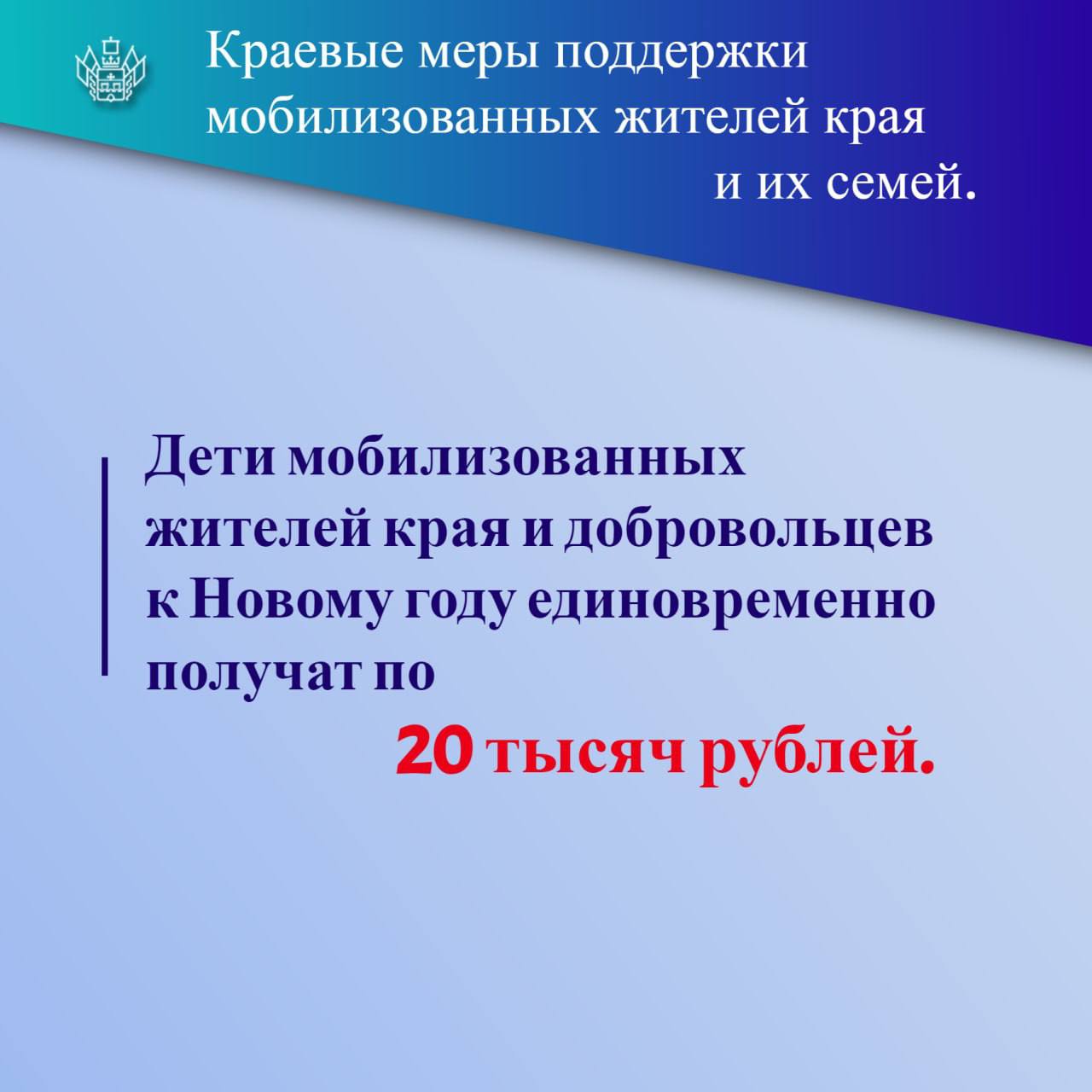 Краевые меры поддержки мобилизованных жителей края и их семей.

Дети мобилизованных жителей края и добровольцев к Новому году единовременно получат по 20 тысяч рублей.